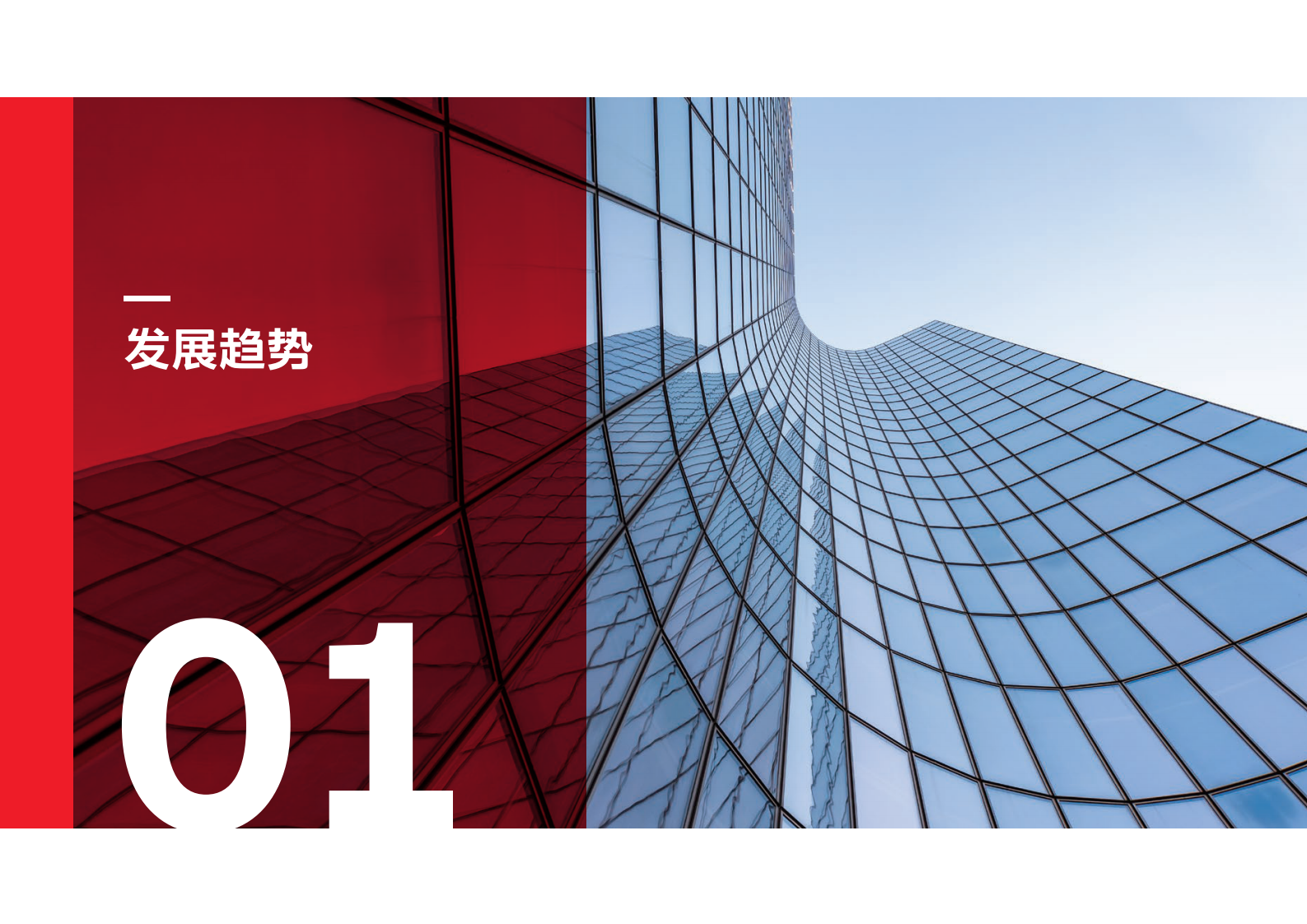 发展趋势

01